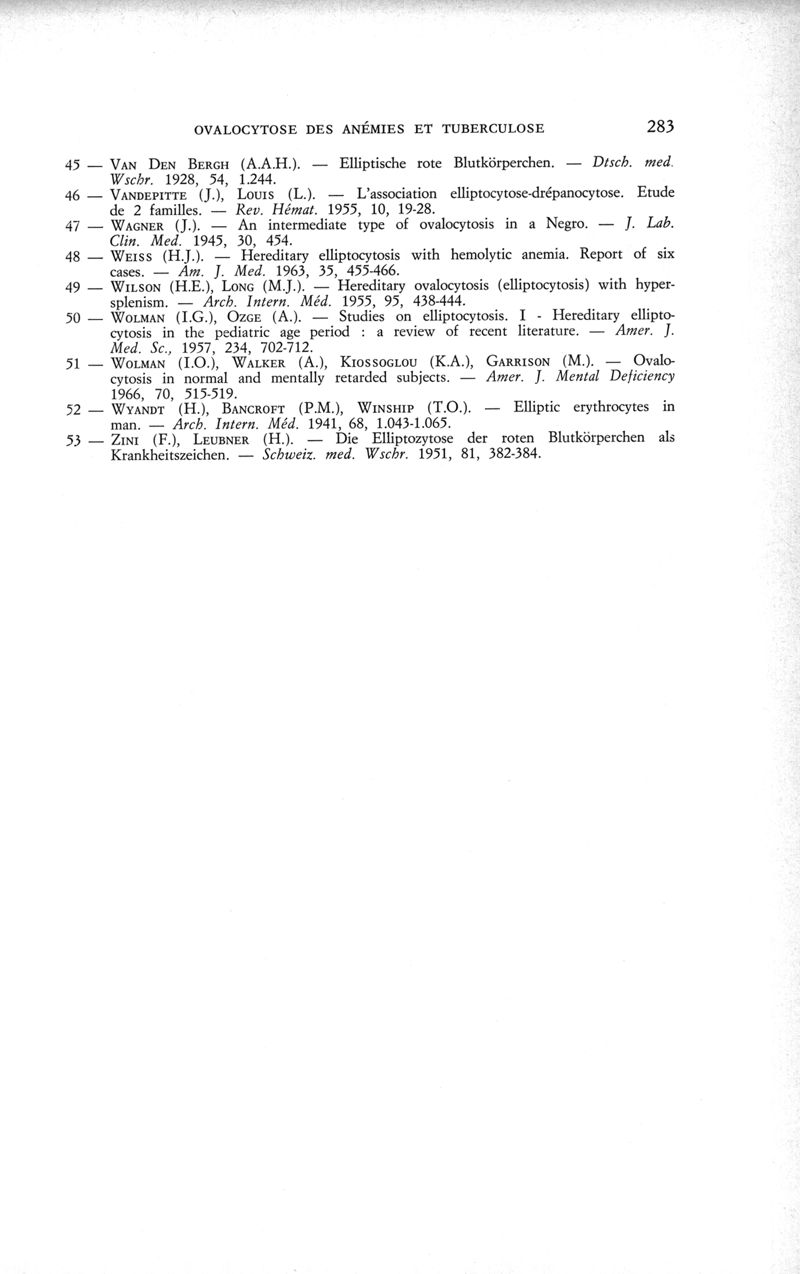 OVALOCYTOSE DES ANÉMIES ET TUBERCULOSE 283

45 — VAN DEN BERGH (A.A.H.). — Elliptische rote Blutkörperchen. — Dtsch. med. Wschr. 1928, 54, 1.244.

46 — VANDEPITTE (J.), LOUIS (L.). — L'association elliptocytose-drépanocytose. Etude de 2 familles. — Rev. Hémat. 1955, 10, 19-28.

47 — WAGNER (J.). — An intermediate type of ovalocytosis in a Negro. — J. Lab. Clin. Med. 1945, 30, 454.

48 — WEISS (H.J.). — Hereditary elliptocytosis with hemolytic anemia. Report of six cases. — Am. J. Med. 1963, 35, 455-466.

49 — WILSON (H.E.), LONG (M.J.). — Hereditary ovalocytosis (elliptocytosis) with hypersplenism. — Arch. Intern. Méd. 1955, 95, 438-444.

50 — WOLMAN (I.G.), OZGE (A.). — Studies on elliptocytosis. I - Hereditary elliptocytosis in the pediatric age period : a review of recent literature. — Amer. J. Med. Sc., 1957, 234, 702-712.

51 — WOLMAN (I.O.), WALKER (A.), KIOSSOGLOU (K.A.), GARRISON (M.). — Ovalocytosis in normal and mentally retarded subjects. — Amer. J. Mental Deficiency 1966, 70, 515-519.

52 — WYANDT (H.), BANCROFT (P.M.), WINSHIP (T.O.). — Elliptic erythrocytes in man. — Arch. Intern. Méd. 1941, 68, 1.043-1.065.

53 — ZINI (F.), LEUBNER (H.). — Die Elliptozytose der roten Blutkörperchen als Krankheitszeichen. — Schweiz. med. Wschr. 1951, 81, 382-384.